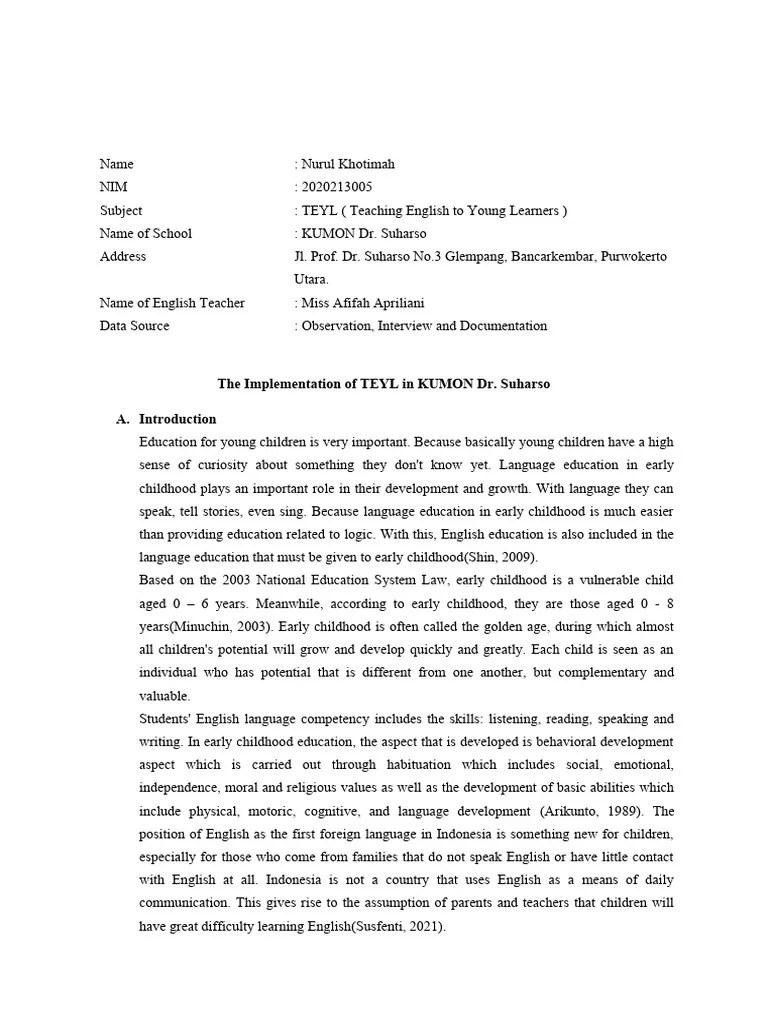 Name : Nurul Khotimah
NIM : 2020213005
Subject : TEYL ( Teaching English to Young Learners )
Name of School : KUMON Dr. Suharso
Address Jl. Prof. Dr. Suharso No.3 Glempang, Bancarkembar, Purwokerto Utara.
Name of English Teacher : Miss Afifah Apriliani
Data Source : Observation, Interview and Documentation

The Implementation of TEYL in KUMON Dr. Suharso

A. Introduction

Education for young children is very important. Because basically young children have a high sense of curiosity about something they don't know yet. Language education in early childhood plays an important role in their development and growth. With language they can speak, tell stories, even sing. Because language education in early childhood is much easier than providing education related to logic. With this, English education is also included in the language education that must be given to early childhood(Shin, 2009).

Based on the 2003 National Education System Law, early childhood is a vulnerable child aged 0 – 6 years. Meanwhile, according to early childhood, they are those aged 0 - 8 years(Minuchin, 2003). Early childhood is often called the golden age, during which almost all children's potential will grow and develop quickly and greatly. Each child is seen as an individual who has potential that is different from one another, but complementary and valuable.

Students' English language competency includes the skills: listening, reading, speaking and writing. In early childhood education, the aspect that is developed is behavioral development aspect which is carried out through habituation which includes social, emotional, independence, moral and religious values as well as the development of basic abilities which include physical, motoric, cognitive, and language development (Arikunto, 1989). The position of English as the first foreign language in Indonesia is something new for children, especially for those who come from families that do not speak English or have little contact with English at all. Indonesia is not a country that uses English as a means of daily communication. This gives rise to the assumption of parents and teachers that children will have great difficulty learning English(Susfenti, 2021).